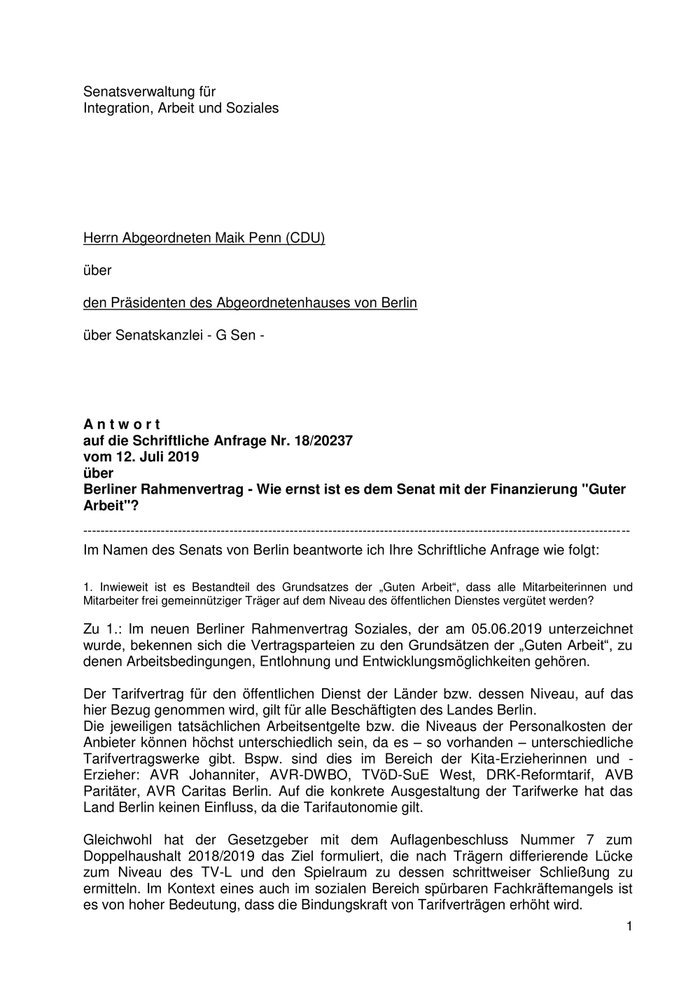 Senatsverwaltung für
Integration, Arbeit und Soziales

Herrn Abgeordneten Maik Penn (CDU)

über

den Präsidenten des Abgeordnetenhauses von Berlin

über Senatskanzlei - G Sen -

A n t w o r t
auf die Schriftliche Anfrage Nr. 18/20237
vom 12. Juli 2019
über
Berliner Rahmenvertrag - Wie ernst ist es dem Senat mit der Finanzierung "Guter Arbeit"?

------------------------------------------------------------------------------------------------------------------------

Im Namen des Senats von Berlin beantworte ich Ihre Schriftliche Anfrage wie folgt:

1. Inwieweit ist es Bestandteil des Grundsatzes der „Guten Arbeit“, dass alle Mitarbeiterinnen und Mitarbeiter frei gemeinnütziger Träger auf dem Niveau des öffentlichen Dienstes vergütet werden?

Zu 1.: Im neuen Berliner Rahmenvertrag Soziales, der am 05.06.2019 unterzeichnet wurde, bekennen sich die Vertragsparteien zu den Grundsätzen der „Guten Arbeit“, zu denen Arbeitsbedingungen, Entlohnung und Entwicklungsmöglichkeiten gehören.

Der Tarifvertrag für den öffentlichen Dienst der Länder bzw. dessen Niveau, auf das hier Bezug genommen wird, gilt für alle Beschäftigten des Landes Berlin.
Die jeweiligen tatsächlichen Arbeitsentgelte bzw. die Niveaus der Personalkosten der Anbieter können höchst unterschiedlich sein, da es – so vorhanden – unterschiedliche Tarifvertragswerke gibt. Bspw. sind dies im Bereich der Kita-Erzieherinnen und -Erzieher: AVR Johanniter, AVR-DWBO, TVöD-SuE West, DRK-Reformtarif, AVB Paritäter, AVR Caritas Berlin. Auf die konkrete Ausgestaltung der Tarifwerke hat das Land Berlin keinen Einfluss, da die Tarifautonomie gilt.

Gleichwohl hat der Gesetzgeber mit dem Auflagenbeschluss Nummer 7 zum Doppelhaushalt 2018/2019 das Ziel formuliert, die nach Trägern differierende Lücke zum Niveau des TV-L und den Spielraum zu dessen schrittweiser Schließung zu ermitteln. Im Kontext eines auch im sozialen Bereich spürbaren Fachkräftemangels ist es von hoher Bedeutung, dass die Bindungskraft von Tarifverträgen erhöht wird.

1